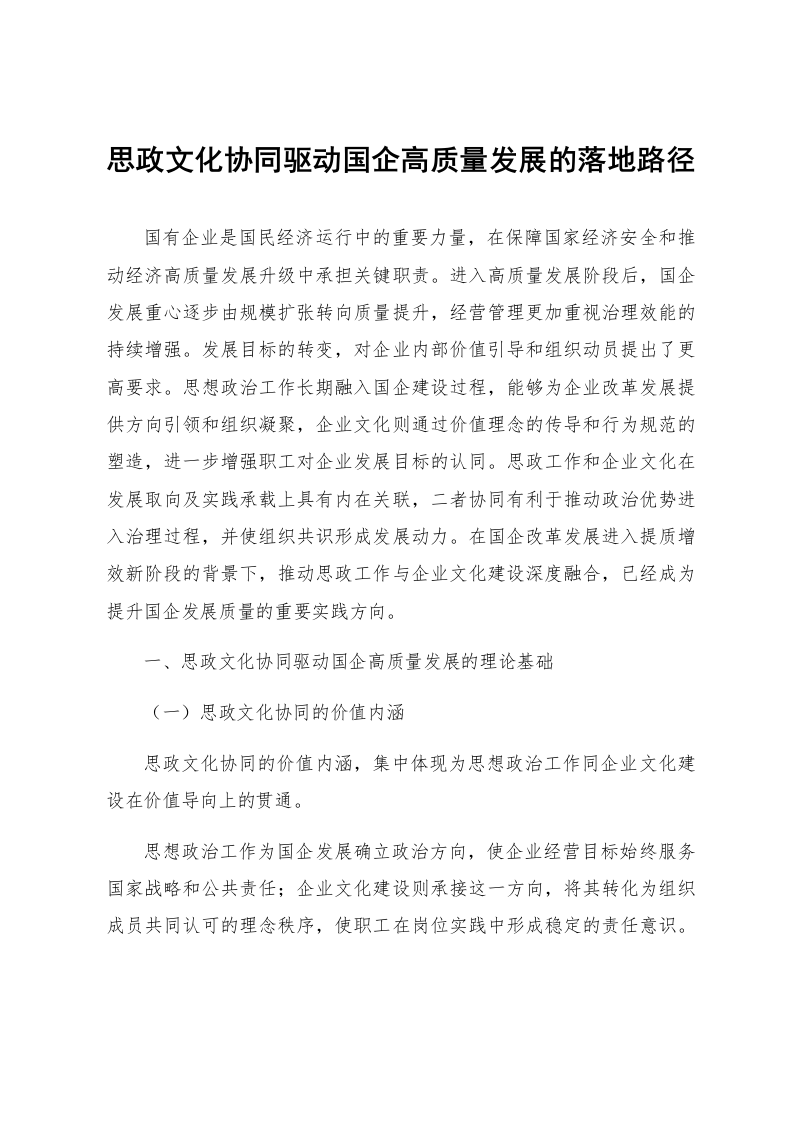 思政文化协同驱动国企高质量发展的落地路径

国有企业是国民经济运行中的重要力量，在保障国家经济安全和推动经济高质量发展升级中承担关键职责。进入高质量发展阶段后，国企发展重心逐步由规模扩张转向质量提升，经营管理更加重视治理效能的持续增强。发展目标的转变，对企业内部价值引导和组织动员提出了更高要求。思想政治工作长期融入国企建设过程，能够为企业改革发展提供方向引领和组织凝聚，企业文化则通过价值理念的传导和行为规范的塑造，进一步增强职工对企业发展目标的认同。思政工作和企业文化在发展取向及实践承载上具有内在关联，二者协同有利于推动政治优势进入治理过程，并使组织共识形成发展动力。在国企改革发展进入提质增效新阶段的背景下，推动思政工作与企业文化建设深度融合，已经成为提升国企发展质量的重要实践方向。

一、思政文化协同驱动国企高质量发展的理论基础

（一）思政文化协同的价值内涵

思政文化协同的价值内涵，集中体现为思想政治工作同企业文化建设在价值导向上的贯通。

思想政治工作为国企发展确立政治方向，使企业经营目标始终服务国家战略和公共责任；企业文化建设则承接这一方向，将其转化为组织成员共同认可的理念秩序，使职工在岗位实践中形成稳定的责任意识。